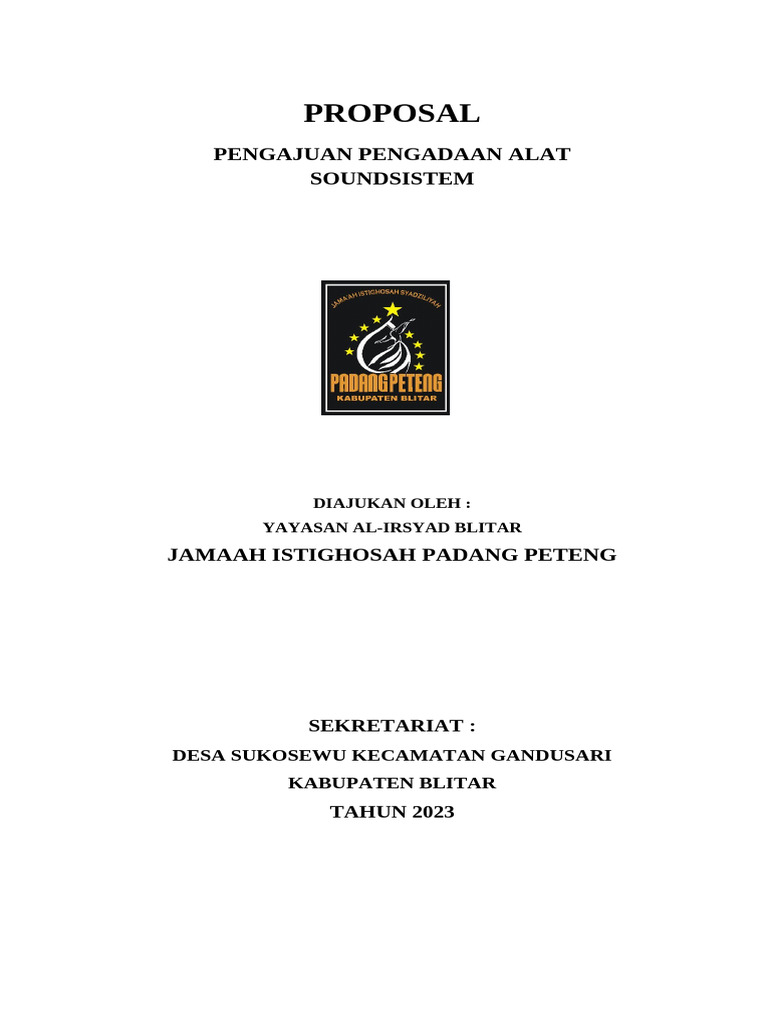 PROPOSAL

PENGAJUAN PENGADAAN ALAT SOUNDSISTEM

JAMAAH ISTIGHOSAH SYADZILIYAH

PADANGPETENG
KABUPATEN BLITAR

DIAJUKAN OLEH :
YAYASAN AL-IRSYAD BLITAR
JAMAAH ISTIGHOSAH PADANG PETENG

SEKRETARIAT :
DESA SUKOSEWU KECAMATAN GANDUSARI
KABUPATEN BLITAR
TAHUN 2023